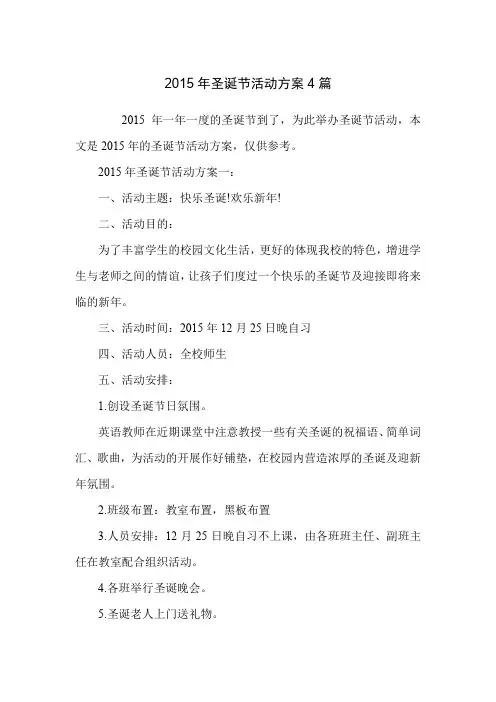 2015 年圣诞节活动方案 4 篇

2015 年一年一度的圣诞节到了，为此举办圣诞节活动，本文是 2015 年的圣诞节活动方案，仅供参考。

2015 年圣诞节活动方案一：

一、活动主题：快乐圣诞!欢乐新年!

二、活动目的：

为了丰富学生的校园文化生活，更好的体现我校的特色，增进学生与老师之间的情谊，让孩子们度过一个快乐的圣诞节及迎接即将来临的新年。

三、活动时间：2015 年 12 月 25 日晚自习

四、活动人员：全校师生

五、活动安排：

1.创设圣诞节日氛围。

英语教师在近期课堂中注意教授一些有关圣诞的祝福语、简单词汇、歌曲，为活动的开展作好铺垫，在校园内营造浓厚的圣诞及迎新年氛围。

2.班级布置：教室布置，黑板布置

3.人员安排：12 月 25 日晚自习不上课，由各班班主任、副班主任在教室配合组织活动。

4.各班举行圣诞晚会。

5.圣诞老人上门送礼物。